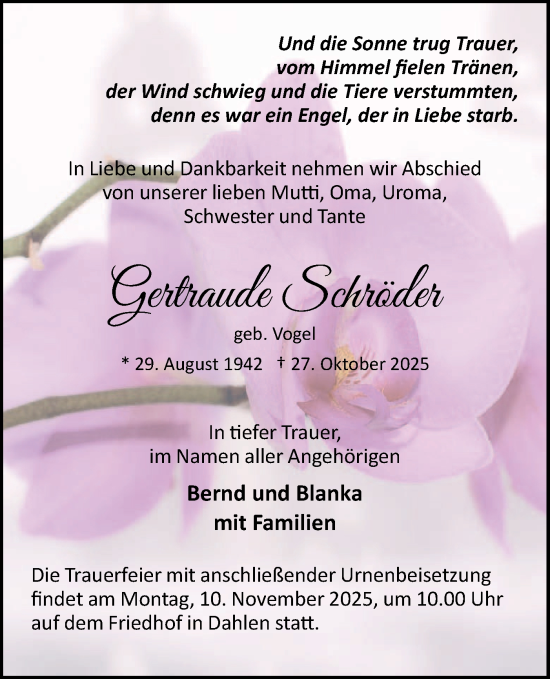 Und die Sonne trug Trauer,
vom Himmel fielen Tränen,
der Wind schwieg und die Tiere verstummten,
denn es war ein Engel, der in Liebe starb.

In Liebe und Dankbarkeit nehmen wir Abschied
von unserer lieben Mutti, Oma, Uroma,
Schwester und Tante

Gertraude Schröder

geb. Vogel

* 29. August 1942 † 27. Oktober 2025

In tiefer Trauer,
im Namen aller Angehörigen

Bernd und Blanka
mit Familien

Die Trauerfeier mit anschließender Urnenbeisetzung findet am Montag, 10. November 2025, um 10.00 Uhr auf dem Friedhof in Dahlen statt.